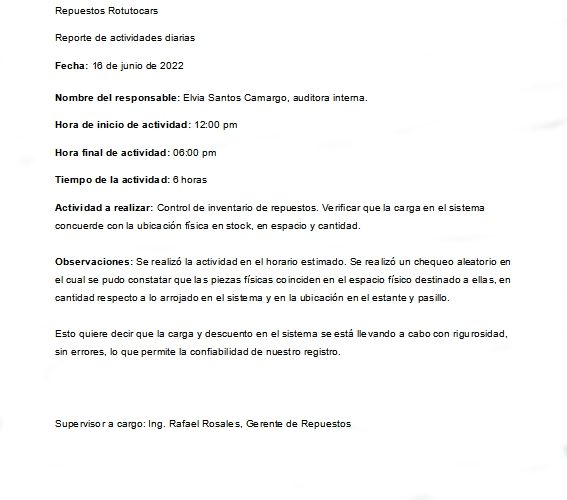 Repuestos Rotutocars

Reporte de actividades diarias

Fecha: 16 de junio de 2022

Nombre del responsable: Elvia Santos Camargo, auditora interna.

Hora de inicio de actividad: 12:00 pm

Hora final de actividad: 06:00 pm

Tiempo de la actividad: 6 horas

Actividad a realizar: Control de inventario de repuestos. Verificar que la carga en el sistema concuerde con la ubicación física en stock, en espacio y cantidad.

Observaciones: Se realizó la actividad en el horario estimado. Se realizó un chequeo aleatorio en el cual se pudo constatar que las piezas físicas coinciden en el espacio físico destinado a ellas, en cantidad respecto a lo arrojado en el sistema y en la ubicación en el estante y pasillo.

Esto quiere decir que la carga y descuento en el sistema se está llevando a cabo con rigurosidad, sin errores, lo que permite la confiabilidad de nuestro registro.

Supervisor a cargo: Ing. Rafael Rosales, Gerente de Repuestos